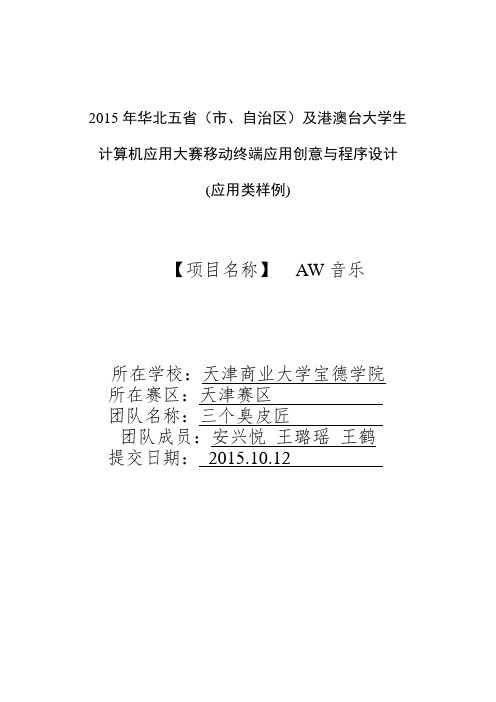 2015 年华北五省（市、自治区）及港澳台大学生

计算机应用大赛移动终端应用创意与程序设计

(应用类样例)

【项目名称】 AW 音乐

所在学校：天津商业大学宝德学院
所在赛区：天津赛区
团队名称：三个臭皮匠
团队成员：安兴悦 王璐瑶 王鹤
提交日期： 2015.10.12